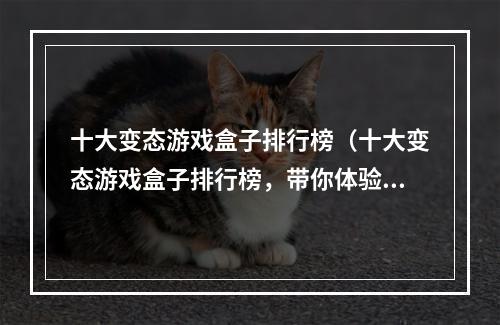 十大变态游戏盒子排行榜（十大变态游戏盒子排行榜，带你体验...